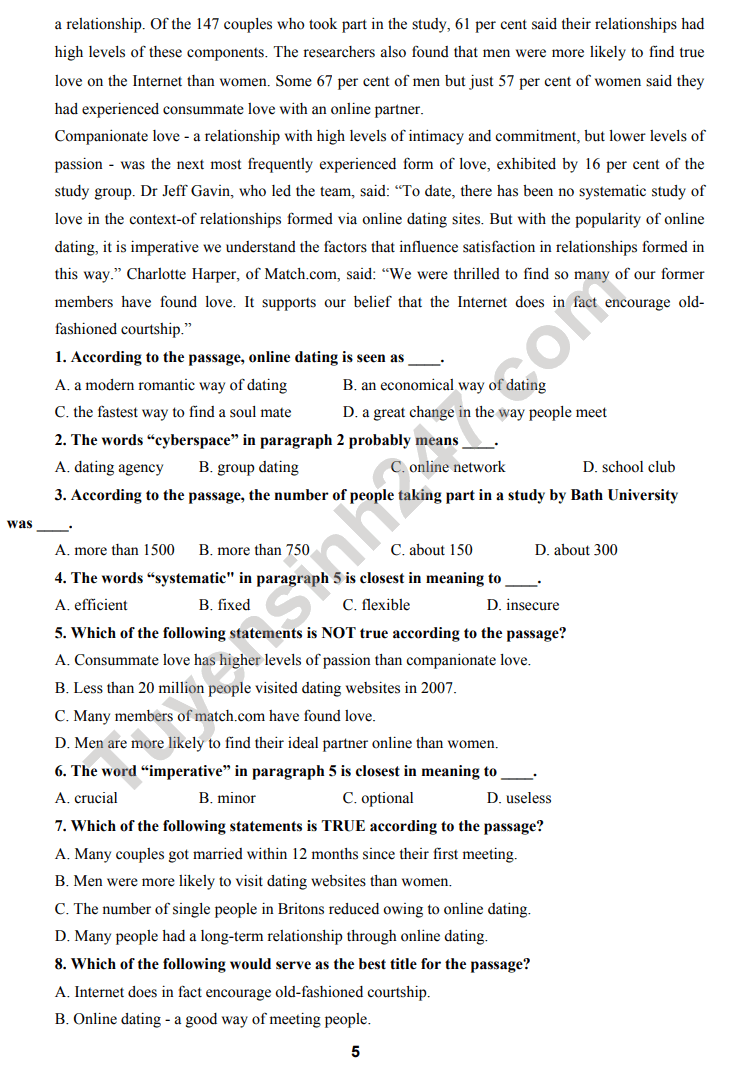 a relationship. Of the 147 couples who took part in the study, 61 per cent said their relationships had high levels of these components. The researchers also found that men were more likely to find true love on the Internet than women. Some 67 per cent of men but just 57 per cent of women said they had experienced consummate love with an online partner.

Companionate love - a relationship with high levels of intimacy and commitment, but lower levels of passion - was the next most frequently experienced form of love, exhibited by 16 per cent of the study group. Dr Jeff Gavin, who led the team, said: "To date, there has been no systematic study of love in the context-of relationships formed via online dating sites. But with the popularity of online dating, it is imperative we understand the factors that influence satisfaction in relationships formed in this way." Charlotte Harper, of Match.com, said: "We were thrilled to find so many of our former members have found love. It supports our belief that the Internet does in fact encourage old-fashioned courtship."

1. According to the passage, online dating is seen as ____.
A. a modern romantic way of dating B. an economical way of dating
C. the fastest way to find a soul mate D. a great change in the way people meet

2. The words "cyberspace" in paragraph 2 probably means ____.
A. dating agency B. group dating C. online network D. school club

3. According to the passage, the number of people taking part in a study by Bath University was ____.
A. more than 1500 B. more than 750 C. about 150 D. about 300

4. The words "systematic" in paragraph 5 is closest in meaning to ____.
A. efficient B. fixed C. flexible D. insecure

5. Which of the following statements is NOT true according to the passage?
A. Consummate love has higher levels of passion than companionate love.
B. Less than 20 million people visited dating websites in 2007.
C. Many members of match.com have found love.
D. Men are more likely to find their ideal partner online than women.

6. The word "imperative" in paragraph 5 is closest in meaning to ____.
A. crucial B. minor C. optional D. useless

7. Which of the following statements is TRUE according to the passage?
A. Many couples got married within 12 months since their first meeting.
B. Men were more likely to visit dating websites than women.
C. The number of single people in Britons reduced owing to online dating.
D. Many people had a long-term relationship through online dating.

8. Which of the following would serve as the best title for the passage?
A. Internet does in fact encourage old-fashioned courtship.
B. Online dating - a good way of meeting people.

5

Tuyensinh247.com